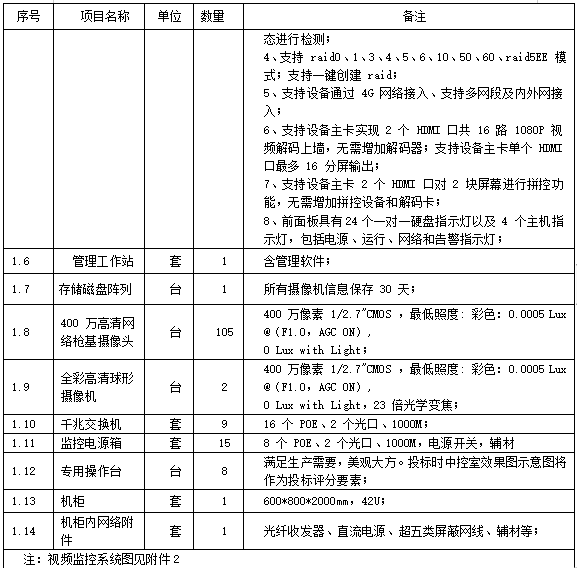 | 序号 | 项目名称 | 单位 | 数量 | 备注 |
|---|---|---|---|---|
| | | | | 态进行检测；<br>4、支持 raid0、1、3、4、5、6、10、50、60、raid5EE 模式；支持一键创建 raid；<br>5、支持设备通过 4G 网络接入、支持多网段及内外网接入；<br>6、支持设备主卡实现 2 个 HDMI 口共 16 路 1080P 视频解码上墙，无需增加解码器；支持设备主卡单个 HDMI 口最多 16 分屏输出；<br>7、支持设备主卡 2 个 HDMI 口对 2 块屏幕进行拼控功能，无需增加拼控设备和解码卡；<br>8、前面板具有 24 个一对一硬盘指示灯以及 4 个主机指示灯，包括电源、运行、网络和告警指示灯； |
| 1.6 | 管理工作站 | 套 | 1 | 含管理软件； |
| 1.7 | 存储磁盘阵列 | 台 | 1 | 所有摄像机信息保存 30 天； |
| 1.8 | 400 万高清网络枪基摄像头 | 台 | 105 | 400 万像素 1/2.7"CMOS ，最低照度：彩色：0.0005 Lux @（F1.0，AGC ON），<br>0 Lux with Light； |
| 1.9 | 全彩高清球形摄像机 | 台 | 2 | 400 万像素 1/2.7"CMOS ，最低照度：彩色：0.0005 Lux @（F1.0，AGC ON），<br>0 Lux with Light，23 倍光学变焦； |
| 1.10 | 千兆交换机 | 套 | 9 | 16 个 POE、2 个光口、1000M； |
| 1.11 | 监控电源箱 | 套 | 15 | 8 个 POE、2 个光口、1000M，电源开关，辅材 |
| 1.12 | 专用操作台 | 台 | 8 | 满足生产需要，美观大方。投标时中控室效果图示意图将作为投标评分要素； |
| 1.13 | 机柜 | 套 | 1 | 600*800*2000mm，42U； |
| 1.14 | 机柜内网络附件 | 套 | 1 | 光纤收发器、直流电源、超五类屏蔽网线、辅材等； |

注：视频监控系统图见附件 2